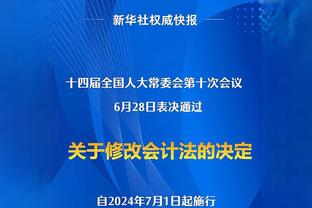 新华社权威快报

十四届全国人大常委会第十次会议
6月28日表决通过

关于修改会计法的决定

自2024年7月1日起施行